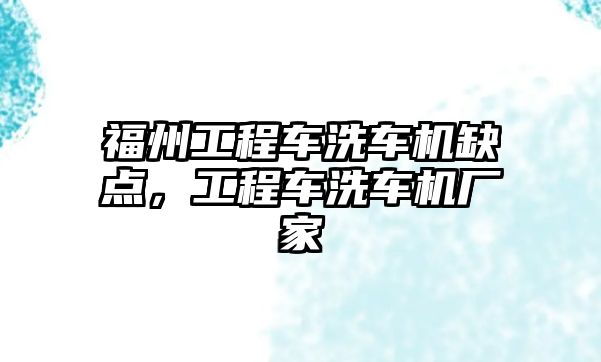 福州工程车洗车机缺点，工程车洗车机厂家